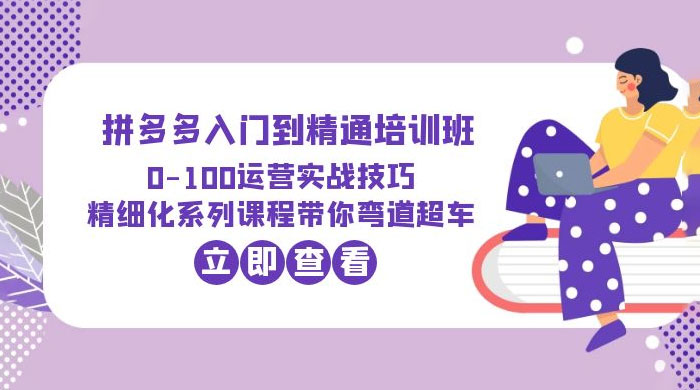 拼多多入门到精通培训班
0-100运营实战技巧
精细化系列课程带你弯道超车

立即查看